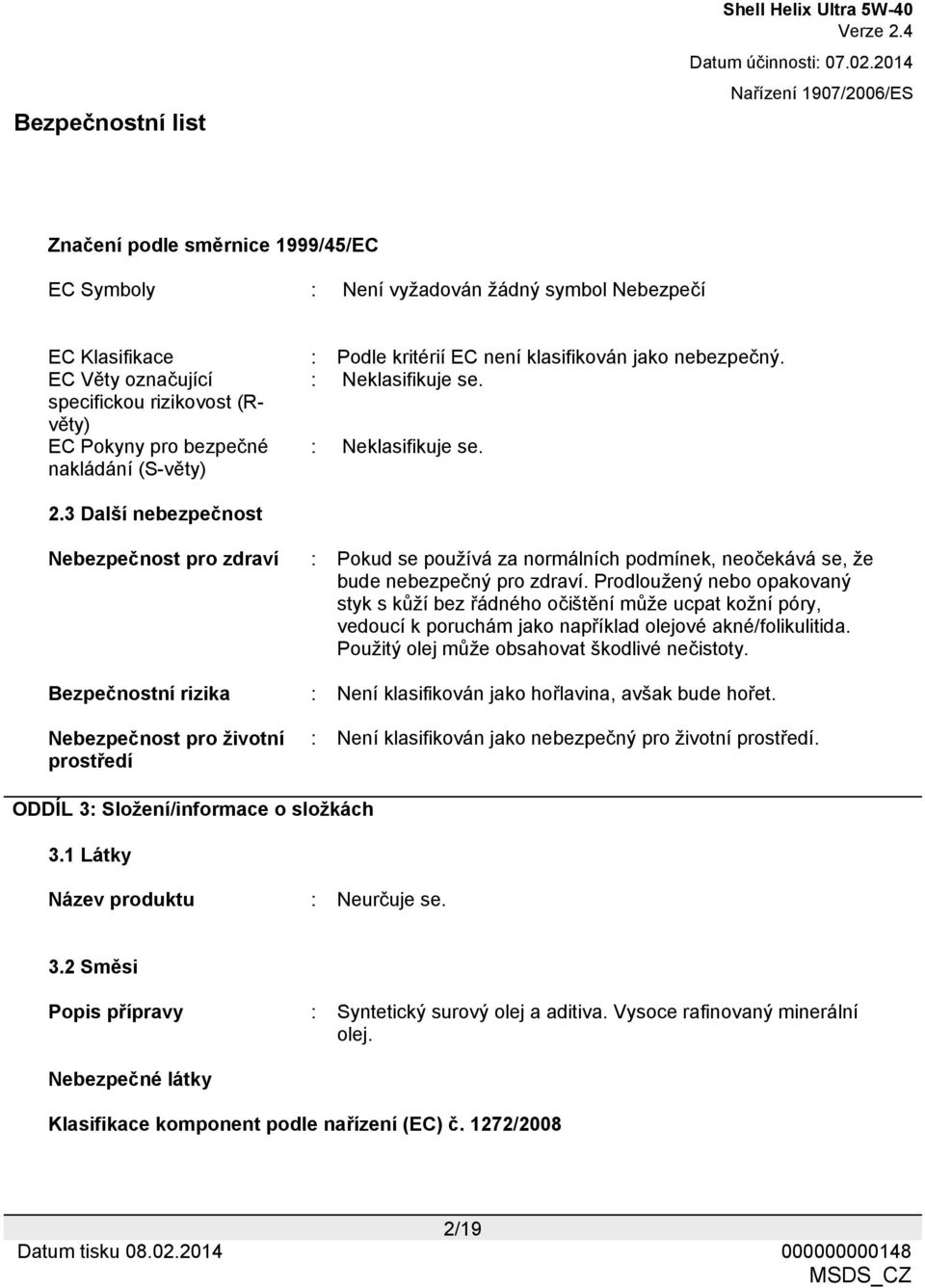 Shell Helix Ultra 5W-40
Verze 2.4
Datum účinnosti: 07.02.2014
Nařízení 1907/2006/ES

Bezpečnostní list

Značení podle směrnice 1999/45/EC

EC Symboly : Není vyžadován žádný symbol Nebezpečí

EC Klasifikace : Podle kritérií EC není klasifikován jako nebezpečný.
EC Věty označující specifickou rizikovost (R-věty) : Neklasifikuje se.
EC Pokyny pro bezpečné nakládání (S-věty) : Neklasifikuje se.

2.3 Další nebezpečnost

Nebezpečnost pro zdraví : Pokud se používá za normálních podmínek, neočekává se, že bude nebezpečný pro zdraví. Prodloužený nebo opakovaný styk s kůží bez řádného očištění může ucpat kožní póry, vedoucí k poruchám jako například olejové akné/folikulitida. Použitý olej může obsahovat škodlivé nečistoty.

Bezpečnostní rizika : Není klasifikován jako hořlavina, avšak bude hořet.

Nebezpečnost pro životní prostředí : Není klasifikován jako nebezpečný pro životní prostředí.

ODDÍL 3: Složení/informace o složkách

3.1 Látky

Název produktu : Neurčuje se.

3.2 Směsi

Popis přípravy : Syntetický surový olej a aditiva. Vysoce rafinovaný minerální olej.

Nebezpečné látky

Klasifikace komponent podle nařízení (EC) č. 1272/2008

2/19
Datum tisku 08.02.2014
000000000148
MSDS_CZ